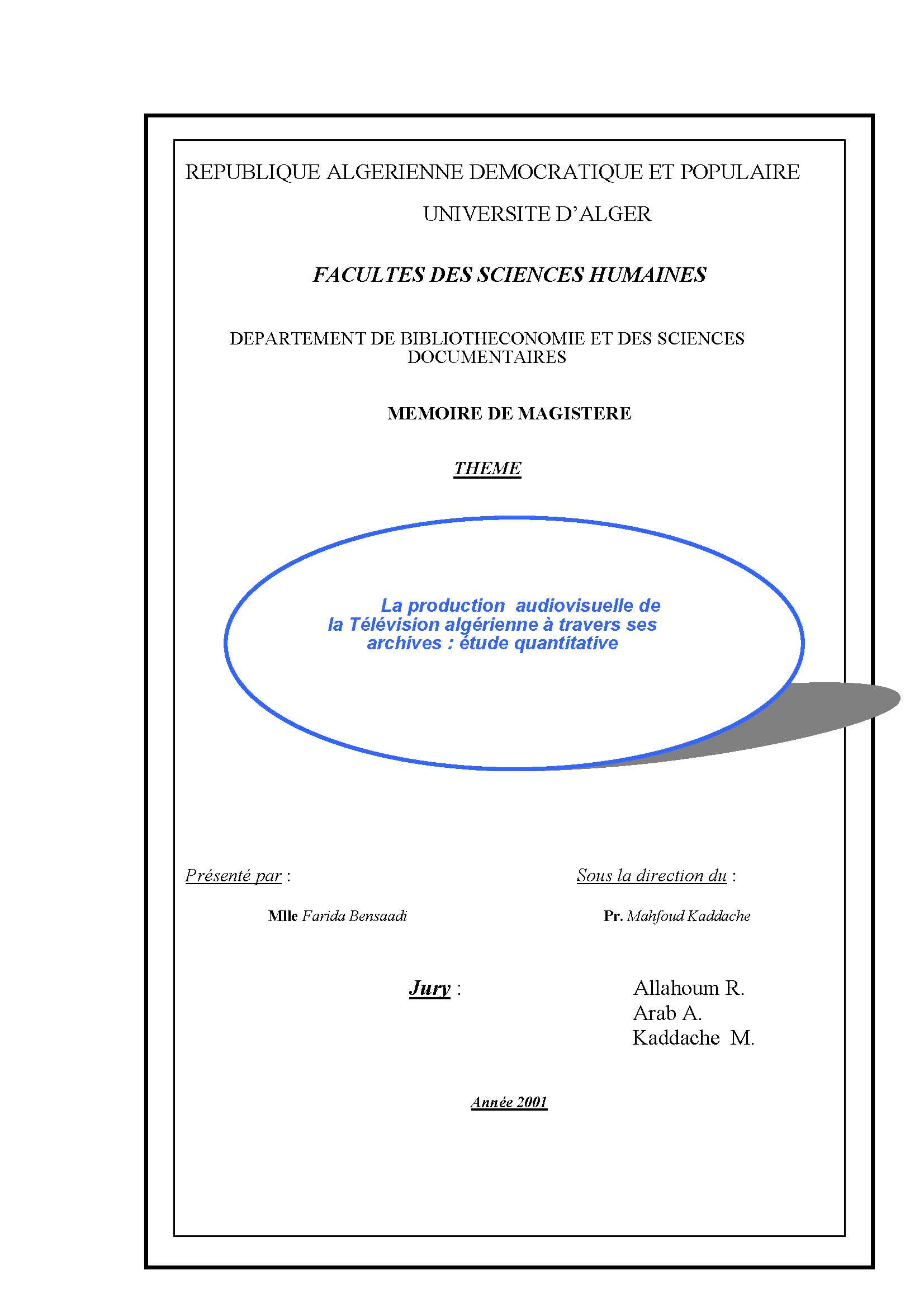 REPUBLIQUE ALGERIENNE DEMOCRATIQUE ET POPULAIRE

UNIVERSITE D'ALGER

FACULTES DES SCIENCES HUMAINES

DEPARTEMENT DE BIBLIOTHECONOMIE ET DES SCIENCES DOCUMENTAIRES

MEMOIRE DE MAGISTERE

THEME

La production audiovisuelle de la Télévision algérienne à travers ses archives : étude quantitative

Présenté par :

Mlle Farida Bensaadi

Sous la direction du :

Pr. Mahfoud Kaddache

Jury :

Allahoum R.
Arab A.
Kaddache M.

Année 2001